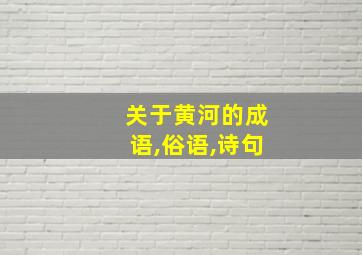 关于黄河的成语,俗语,诗句